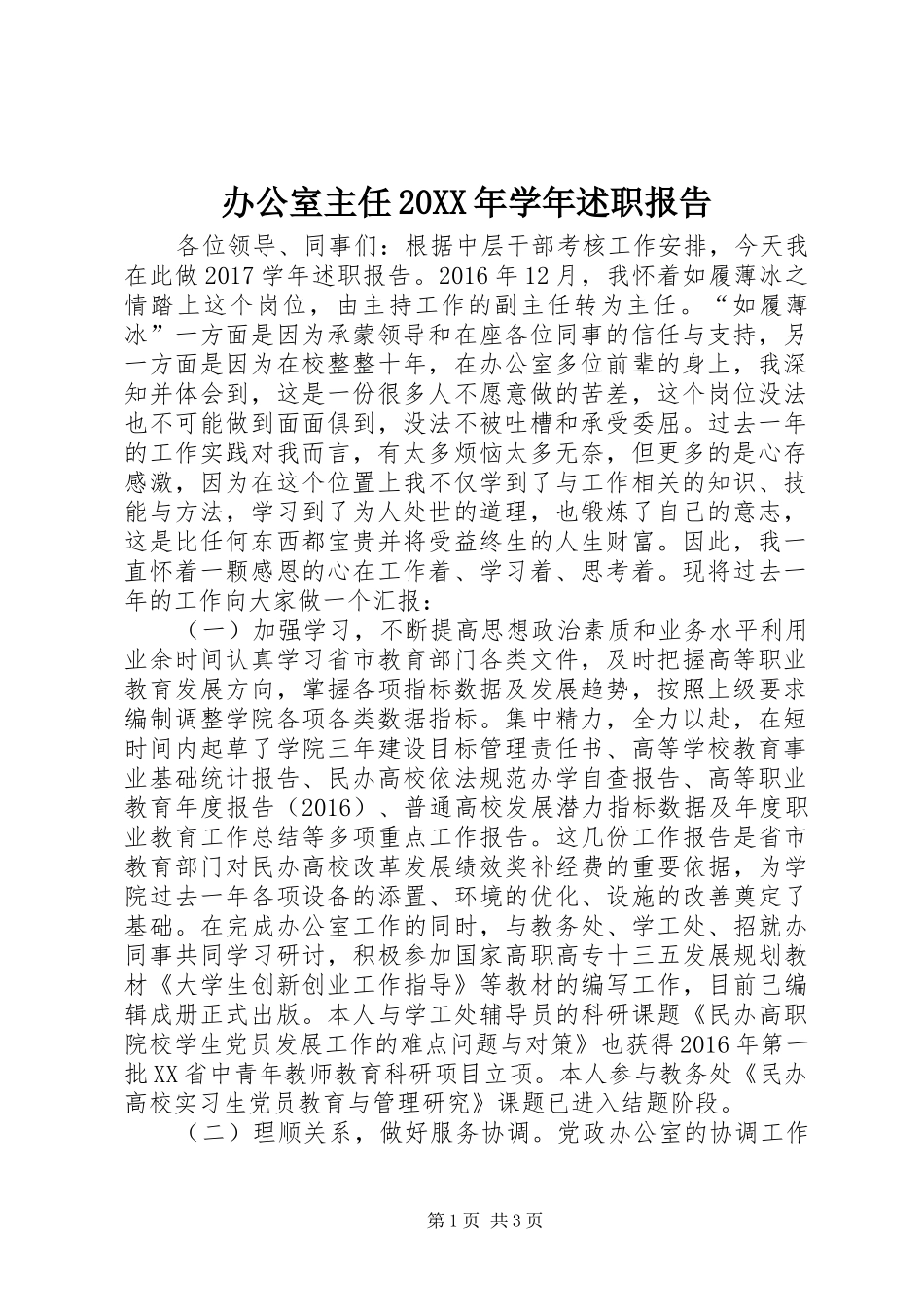 办公室主任20XX年学年述职报告

各位领导、同事们：根据中层干部考核工作安排，今天我在此做2017学年述职报告。2016年12月，我怀着如履薄冰之情踏上这个岗位，由主持工作的副主任转为主任。“如履薄冰”一方面是因为承蒙领导和在座各位同事的信任与支持，另一方面是因为在校整整十年，在办公室多位前辈的身上，我深知并体会到，这是一份很多人不愿意做的苦差，这个岗位没法也不可能做到面面俱到，没法不被吐槽和承受委屈。过去一年的工作实践对我而言，有太多烦恼太多无奈，但更多的是心存感激，因为在这个位置上我不仅学到了与工作相关的知识、技能与方法，学习到了为人处世的道理，也锻炼了自己的意志，这是比任何东西都宝贵并将受益终生的人生财富。因此，我一直怀着一颗感恩的心在工作着、学习着、思考着。现将过去一年的工作向大家做一个汇报：

（一）加强学习，不断提高思想政治素质和业务水平利用业余时间认真学习省市教育部门各类文件，及时把握高等职业教育发展方向，掌握各项指标数据及发展趋势，按照上级要求编制调整学院各项各类数据指标。集中精力，全力以赴，在短时间内起草了学院三年建设目标管理责任书、高等学校教育事业基础统计报告、民办高校依法规范办学自查报告、高等职业教育年度报告（2016）、普通高校发展潜力指标数据及年度职业教育工作总结等多项重点工作报告。这几份工作报告是省市教育部门对民办高校改革发展绩效奖补经费的重要依据，为学院过去一年各项设备的添置、环境的优化、设施的改善奠定了基础。在完成办公室工作的同时，与教务处、学工处、招就办同事共同学习研讨，积极参加国家高职高专十三五发展规划教材《大学生创新创业工作指导》等教材的编写工作，目前已编辑成册正式出版。本人与学工处辅导员的科研课题《民办高职院校学生党员发展工作的难点问题与对策》也获得2016年第一批XX省中青年教师教育科研项目立项。本人参与教务处《民办高校实习生党员教育与管理研究》课题已进入结题阶段。

（二）理顺关系，做好服务协调。党政办公室的协调工作

第1页 共3页